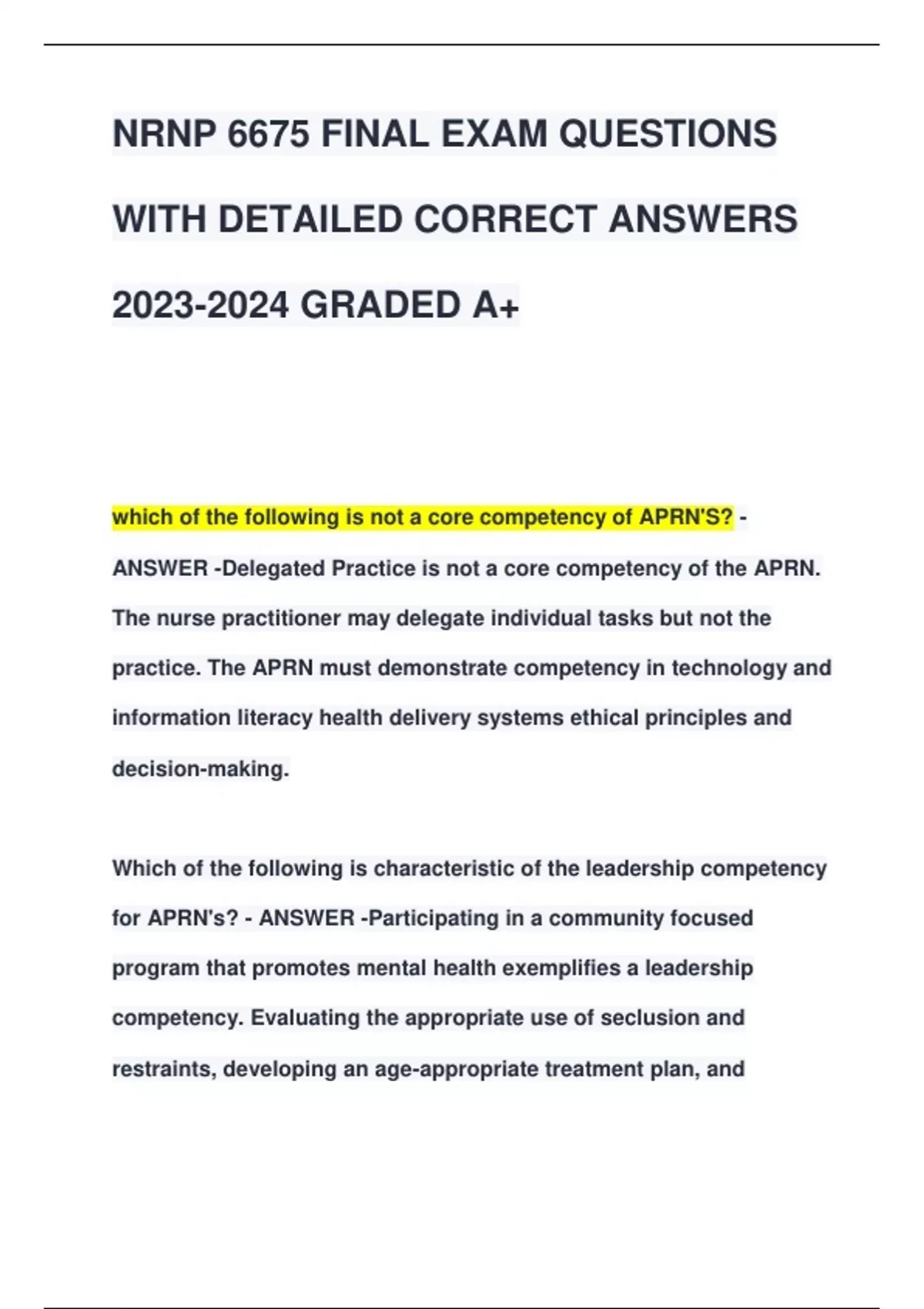 NRNP 6675 FINAL EXAM QUESTIONS WITH DETAILED CORRECT ANSWERS 2023-2024 GRADED A+

which of the following is not a core competency of APRN'S? - ANSWER -Delegated Practice is not a core competency of the APRN. The nurse practitioner may delegate individual tasks but not the practice. The APRN must demonstrate competency in technology and information literacy health delivery systems ethical principles and decision-making.

Which of the following is characteristic of the leadership competency for APRN's? - ANSWER -Participating in a community focused program that promotes mental health exemplifies a leadership competency. Evaluating the appropriate use of seclusion and restraints, developing an age-appropriate treatment plan, and